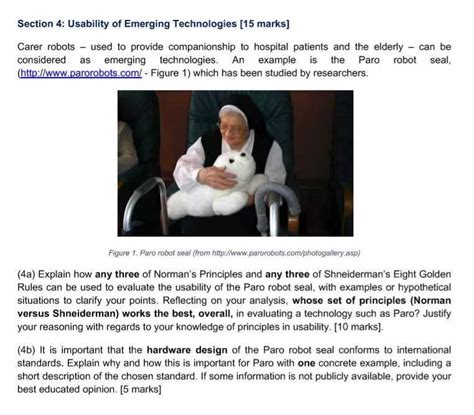 Section 4: Usability of Emerging Technologies [15 marks]

Carer robots – used to provide companionship to hospital patients and the elderly – can be considered as emerging technologies. An example is the Paro robot seal, (http://www.parorobots.com/ - Figure 1) which has been studied by researchers.

Figure 1. Paro robot seal (from http://www.parorobots.com/photogallery.asp)

(4a) Explain how any three of Norman's Principles and any three of Shneiderman's Eight Golden Rules can be used to evaluate the usability of the Paro robot seal, with examples or hypothetical situations to clarify your points. Reflecting on your analysis, whose set of principles (Norman versus Shneiderman) works the best, overall, in evaluating a technology such as Paro? Justify your reasoning with regards to your knowledge of principles in usability. [10 marks].

(4b) It is important that the hardware design of the Paro robot seal conforms to international standards. Explain why and how this is important for Paro with one concrete example, including a short description of the chosen standard. If some information is not publicly available, provide your best educated opinion. [5 marks]